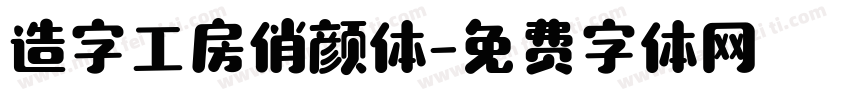 造字工房俏颜体-免费字体网